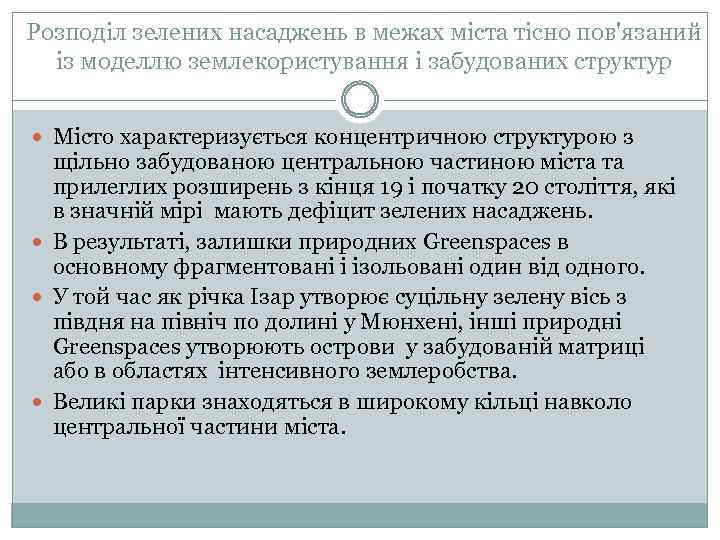 Розподіл зелених насаджень в межах міста тісно пов'язаний із моделлю землекористування і забудованих структур

Місто характеризується концентричною структурою з щільно забудованою центральною частиною міста та прилеглих розширень з кінця 19 і початку 20 століття, які в значній мірі мають дефіцит зелених насаджень.

В результаті, залишки природних Greenspaces в основному фрагментовані і ізольовані один від одного.

У той час як річка Ізар утворює суцільну зелену вісь з півдня на північ по долині у Мюнхені, інші природні Greenspaces утворюють острови у забудованій матриці або в областях інтенсивного землеробства.

Великі парки знаходяться в широкому кільці навколо центральної частини міста.